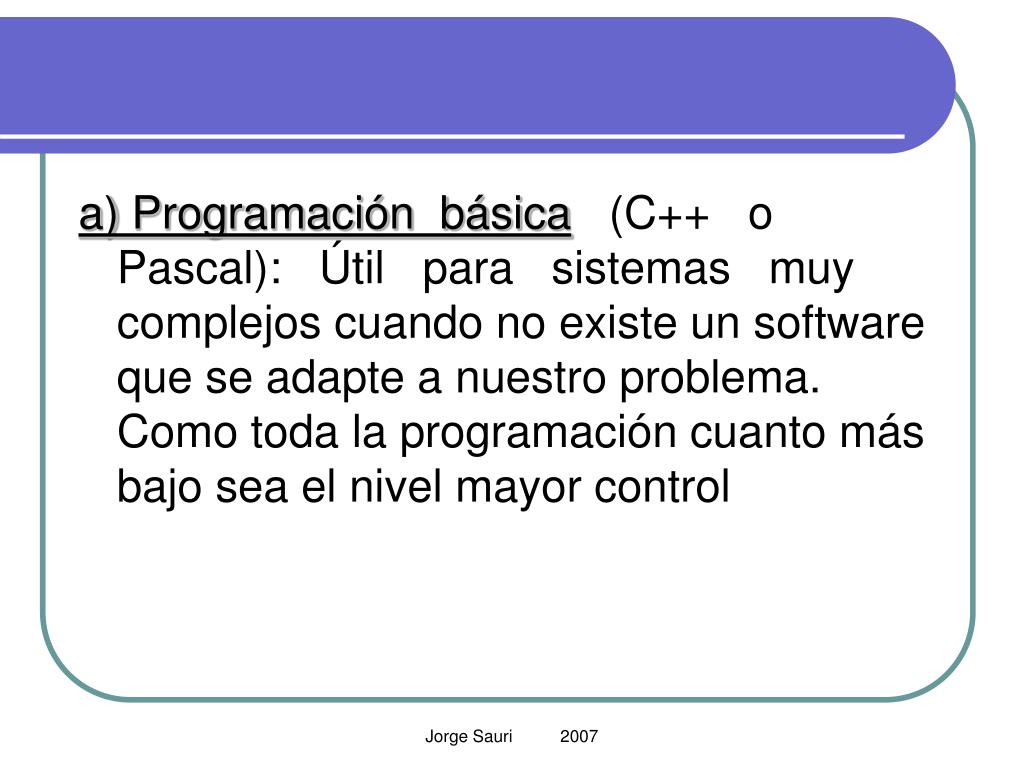 a) Programación básica (C++ o Pascal): Útil para sistemas muy complejos cuando no existe un software que se adapte a nuestro problema. Como toda la programación cuanto más bajo sea el nivel mayor control

Jorge Sauri 2007